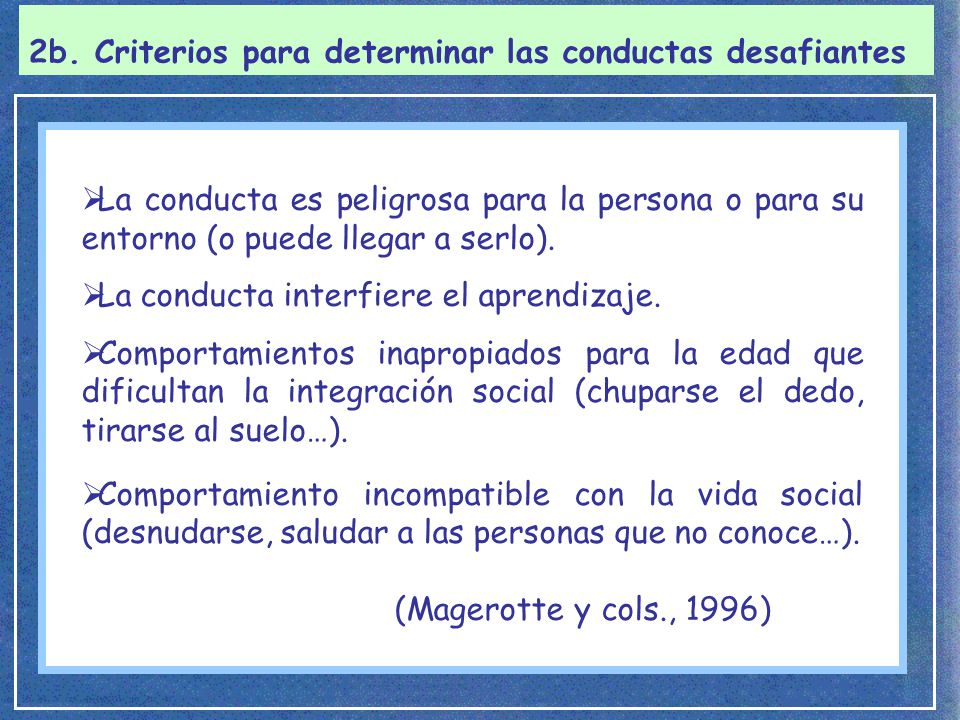 2b. Criterios para determinar las conductas desafiantes

➢La conducta es peligrosa para la persona o para su entorno (o puede llegar a serlo).

➢La conducta interfiere el aprendizaje.

➢Comportamientos inapropiados para la edad que dificultan la integración social (chuparse el dedo, tirarse al suelo…).

➢Comportamiento incompatible con la vida social (desnudarse, saludar a las personas que no conoce…).

(Magerotte y cols., 1996)